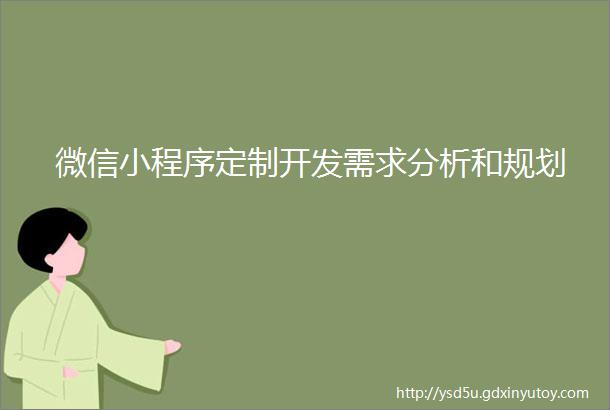 微信小程序定制开发需求分析和规划

http://ysd5u.gdxinyutoy.com